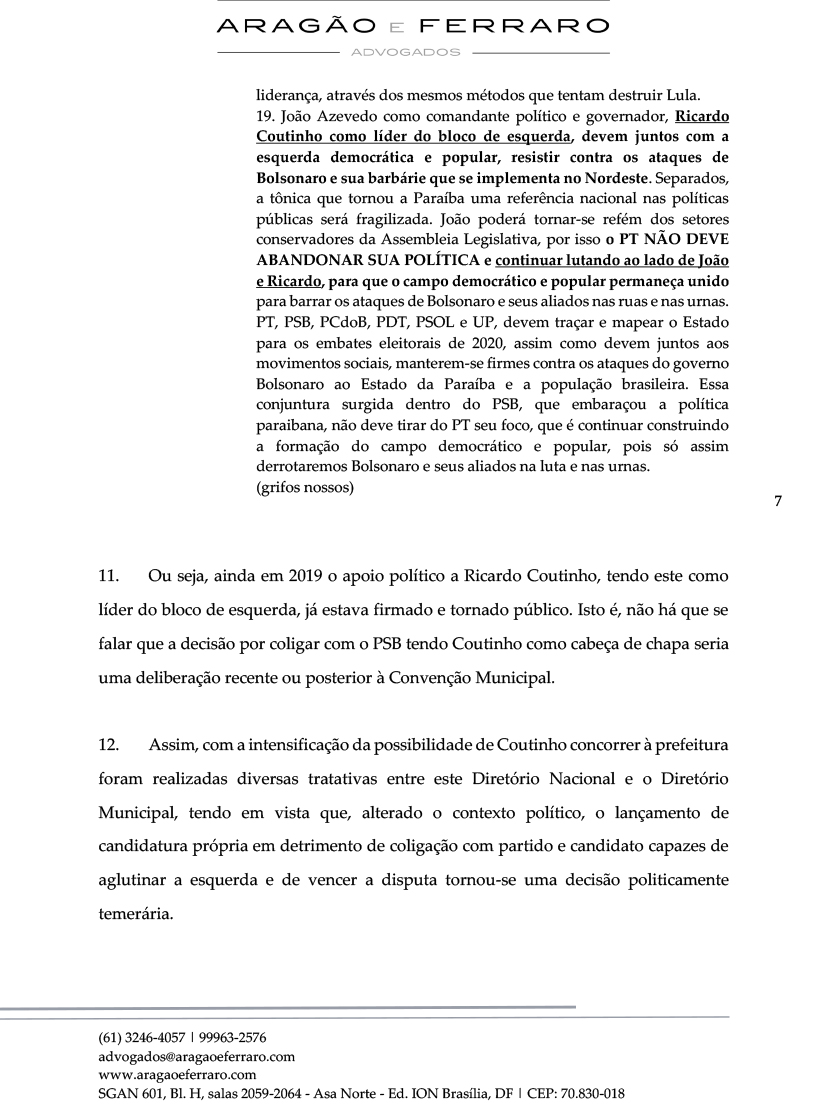 ARAGÃO E FERRARO
ADVOGADOS

liderança, através dos mesmos métodos que tentam destruir Lula.
19. João Azevedo como comandante político e governador, Ricardo Coutinho como líder do bloco de esquerda, devem juntos com a esquerda democrática e popular, resistir contra os ataques de Bolsonaro e sua barbárie que se implementa no Nordeste. Separados, a tônica que tornou a Paraíba uma referência nacional nas políticas públicas será fragilizada. João poderá tornar-se refém dos setores conservadores da Assembleia Legislativa, por isso o PT NÃO DEVE ABANDONAR SUA POLÍTICA e continuar lutando ao lado de João e Ricardo, para que o campo democrático e popular permaneça unido para barrar os ataques de Bolsonaro e seus aliados nas ruas e nas urnas. PT, PSB, PCdoB, PDT, PSOL e UP, devem traçar e mapear o Estado para os embates eleitorais de 2020, assim como devem juntos aos movimentos sociais, manterem-se firmes contra os ataques do governo Bolsonaro ao Estado da Paraíba e a população brasileira. Essa conjuntura surgida dentro do PSB, que embaraçou a política paraibana, não deve tirar do PT seu foco, que é continuar construindo a formação do campo democrático e popular, pois só assim derrotaremos Bolsonaro e seus aliados na luta e nas urnas.
(grifos nossos)

7

11. Ou seja, ainda em 2019 o apoio político a Ricardo Coutinho, tendo este como líder do bloco de esquerda, já estava firmado e tornado público. Isto é, não há que se falar que a decisão por coligar com o PSB tendo Coutinho como cabeça de chapa seria uma deliberação recente ou posterior à Convenção Municipal.

12. Assim, com a intensificação da possibilidade de Coutinho concorrer à prefeitura foram realizadas diversas tratativas entre este Diretório Nacional e o Diretório Municipal, tendo em vista que, alterado o contexto político, o lançamento de candidatura própria em detrimento de coligação com partido e candidato capazes de aglutinar a esquerda e de vencer a disputa tornou-se uma decisão politicamente temerária.

(61) 3246-4057 | 99963-2576
advogados@aragaoeferraro.com
www.aragaoeferraro.com
SGAN 601, Bl. H, salas 2059-2064 - Asa Norte - Ed. ION Brasília, DF | CEP: 70.830-018